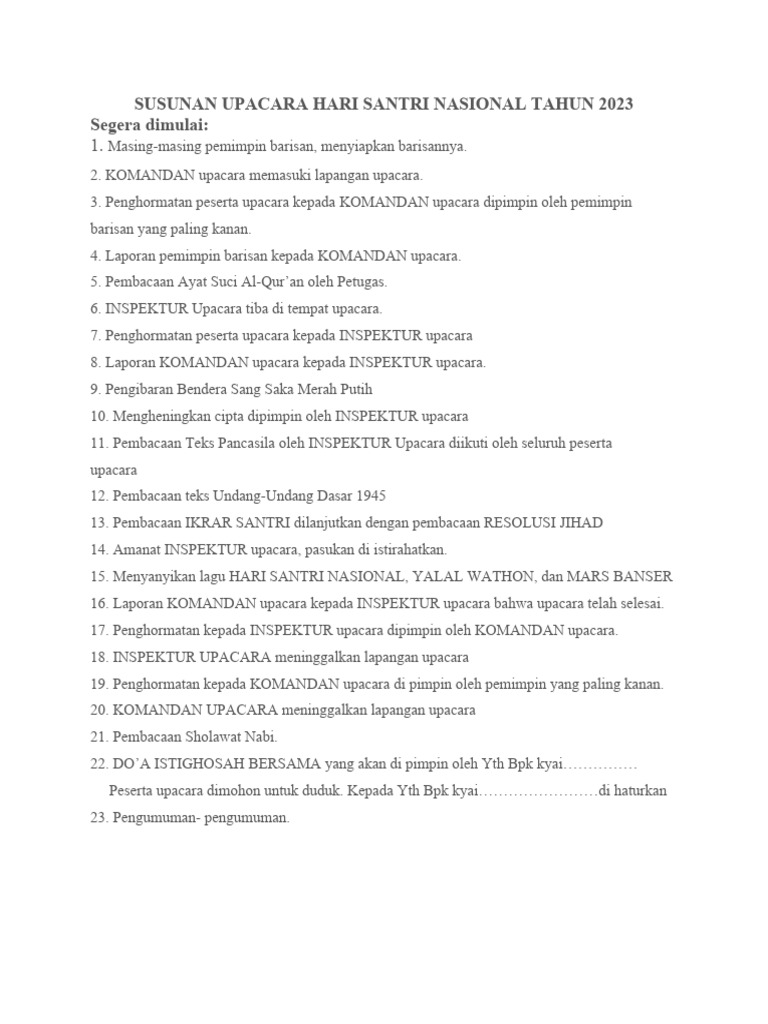 SUSUNAN UPACARA HARI SANTRI NASIONAL TAHUN 2023

Segera dimulai:

1. Masing-masing pemimpin barisan, menyiapkan barisannya.

2. KOMANDAN upacara memasuki lapangan upacara.

3. Penghormatan peserta upacara kepada KOMANDAN upacara dipimpin oleh pemimpin barisan yang paling kanan.

4. Laporan pemimpin barisan kepada KOMANDAN upacara.

5. Pembacaan Ayat Suci Al-Qur'an oleh Petugas.

6. INSPEKTUR Upacara tiba di tempat upacara.

7. Penghormatan peserta upacara kepada INSPEKTUR upacara

8. Laporan KOMANDAN upacara kepada INSPEKTUR upacara.

9. Pengibaran Bendera Sang Saka Merah Putih

10. Mengheningkan cipta dipimpin oleh INSPEKTUR upacara

11. Pembacaan Teks Pancasila oleh INSPEKTUR Upacara diikuti oleh seluruh peserta upacara

12. Pembacaan teks Undang-Undang Dasar 1945

13. Pembacaan IKRAR SANTRI dilanjutkan dengan pembacaan RESOLUSI JIHAD

14. Amanat INSPEKTUR upacara, pasukan di istirahatkan.

15. Menyanyikan lagu HARI SANTRI NASIONAL, YALAL WATHON, dan MARS BANSER

16. Laporan KOMANDAN upacara kepada INSPEKTUR upacara bahwa upacara telah selesai.

17. Penghormatan kepada INSPEKTUR upacara dipimpin oleh KOMANDAN upacara.

18. INSPEKTUR UPACARA meninggalkan lapangan upacara

19. Penghormatan kepada KOMANDAN upacara di pimpin oleh pemimpin yang paling kanan.

20. KOMANDAN UPACARA meninggalkan lapangan upacara

21. Pembacaan Sholawat Nabi.

22. DO'A ISTIGHOSAH BERSAMA yang akan di pimpin oleh Yth Bpk kyai……………

Peserta upacara dimohon untuk duduk. Kepada Yth Bpk kyai……………………di haturkan

23. Pengumuman- pengumuman.